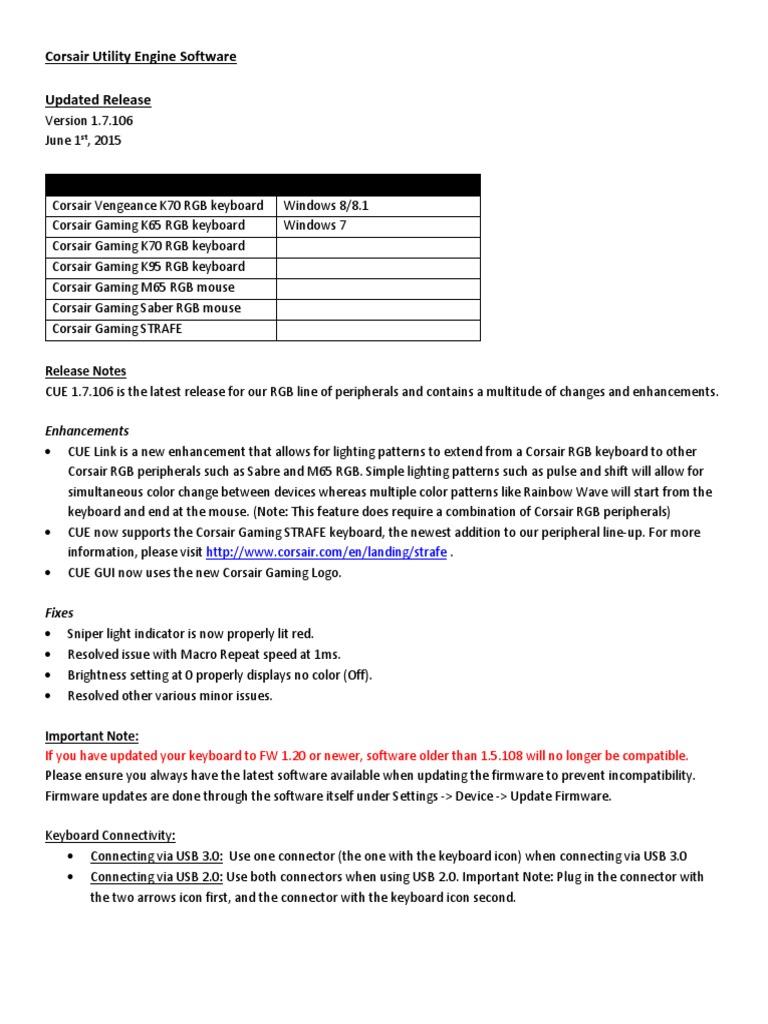 Corsair Utility Engine Software

Updated Release
Version 1.7.106
June 1$^{st}$, 2015

| | |
|---|---|
| Corsair Vengeance K70 RGB keyboard | Windows 8/8.1 |
| Corsair Gaming K65 RGB keyboard | Windows 7 |
| Corsair Gaming K70 RGB keyboard | |
| Corsair Gaming K95 RGB keyboard | |
| Corsair Gaming M65 RGB mouse | |
| Corsair Gaming Saber RGB mouse | |
| Corsair Gaming STRAFE | |

Release Notes
CUE 1.7.106 is the latest release for our RGB line of peripherals and contains a multitude of changes and enhancements.

Enhancements
• CUE Link is a new enhancement that allows for lighting patterns to extend from a Corsair RGB keyboard to other Corsair RGB peripherals such as Sabre and M65 RGB. Simple lighting patterns such as pulse and shift will allow for simultaneous color change between devices whereas multiple color patterns like Rainbow Wave will start from the keyboard and end at the mouse. (Note: This feature does require a combination of Corsair RGB peripherals)
• CUE now supports the Corsair Gaming STRAFE keyboard, the newest addition to our peripheral line-up. For more information, please visit http://www.corsair.com/en/landing/strafe .
• CUE GUI now uses the new Corsair Gaming Logo.

Fixes
• Sniper light indicator is now properly lit red.
• Resolved issue with Macro Repeat speed at 1ms.
• Brightness setting at 0 properly displays no color (Off).
• Resolved other various minor issues.

Important Note:
If you have updated your keyboard to FW 1.20 or newer, software older than 1.5.108 will no longer be compatible.
Please ensure you always have the latest software available when updating the firmware to prevent incompatibility. Firmware updates are done through the software itself under Settings -> Device -> Update Firmware.

Keyboard Connectivity:
• Connecting via USB 3.0: Use one connector (the one with the keyboard icon) when connecting via USB 3.0
• Connecting via USB 2.0: Use both connectors when using USB 2.0. Important Note: Plug in the connector with the two arrows icon first, and the connector with the keyboard icon second.